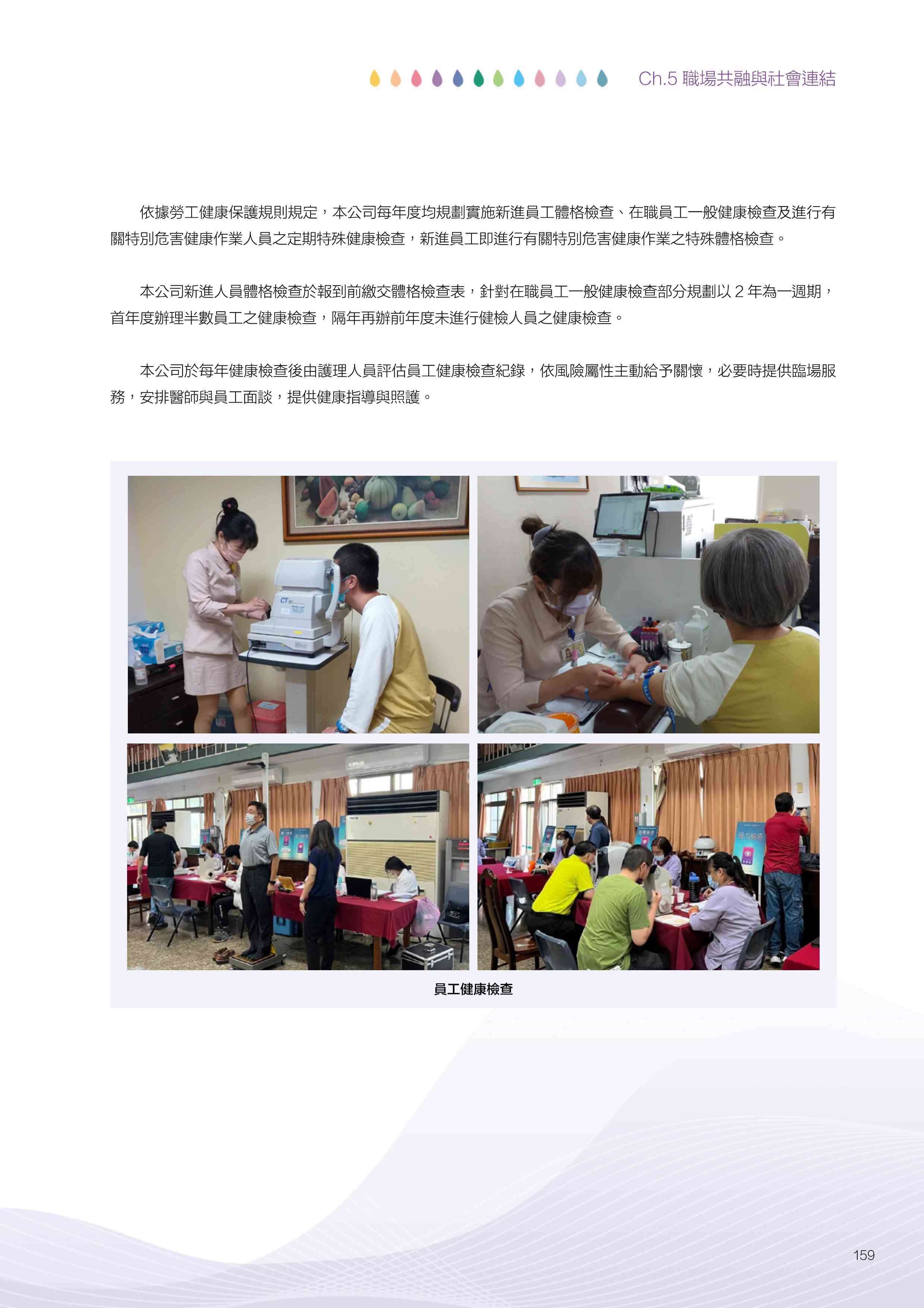 Ch.5 職場共融與社會連結

依據勞工健康保護規則規定，本公司每年度均規劃實施新進員工體格檢查、在職員工一般健康檢查及進行有關特別危害健康作業人員之定期特殊健康檢查，新進員工即進行有關特別危害健康作業之特殊體格檢查。

本公司新進人員體格檢查於報到前繳交體格檢查表，針對在職員工一般健康檢查部分規劃以2年為一週期，首年度辦理半數員工之健康檢查，隔年再辦前年度未進行健檢人員之健康檢查。

本公司於每年健康檢查後由護理人員評估員工健康檢查紀錄，依風險屬性主動給予關懷，必要時提供臨場服務，安排醫師與員工面談，提供健康指導與照護。

員工健康檢查

159